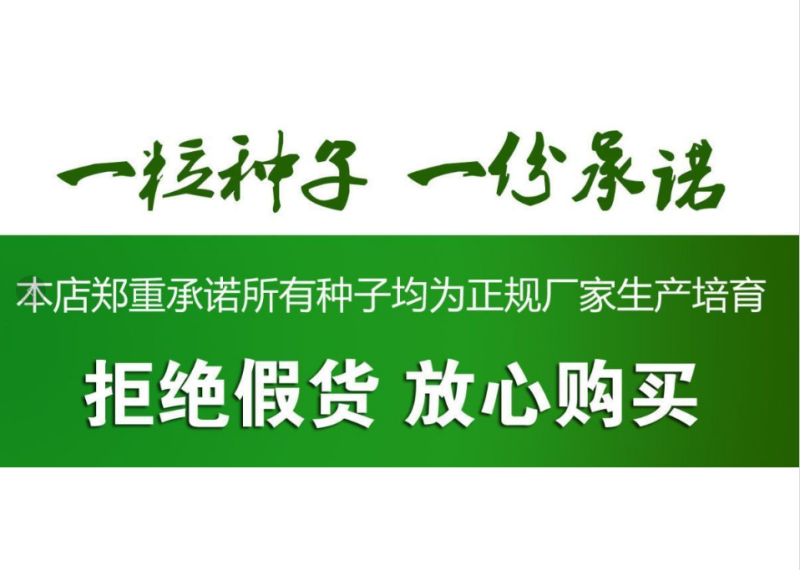 一粒种子 一份承诺

本店郑重承诺所有种子均为正规厂家生产培育

拒绝假货 放心购买